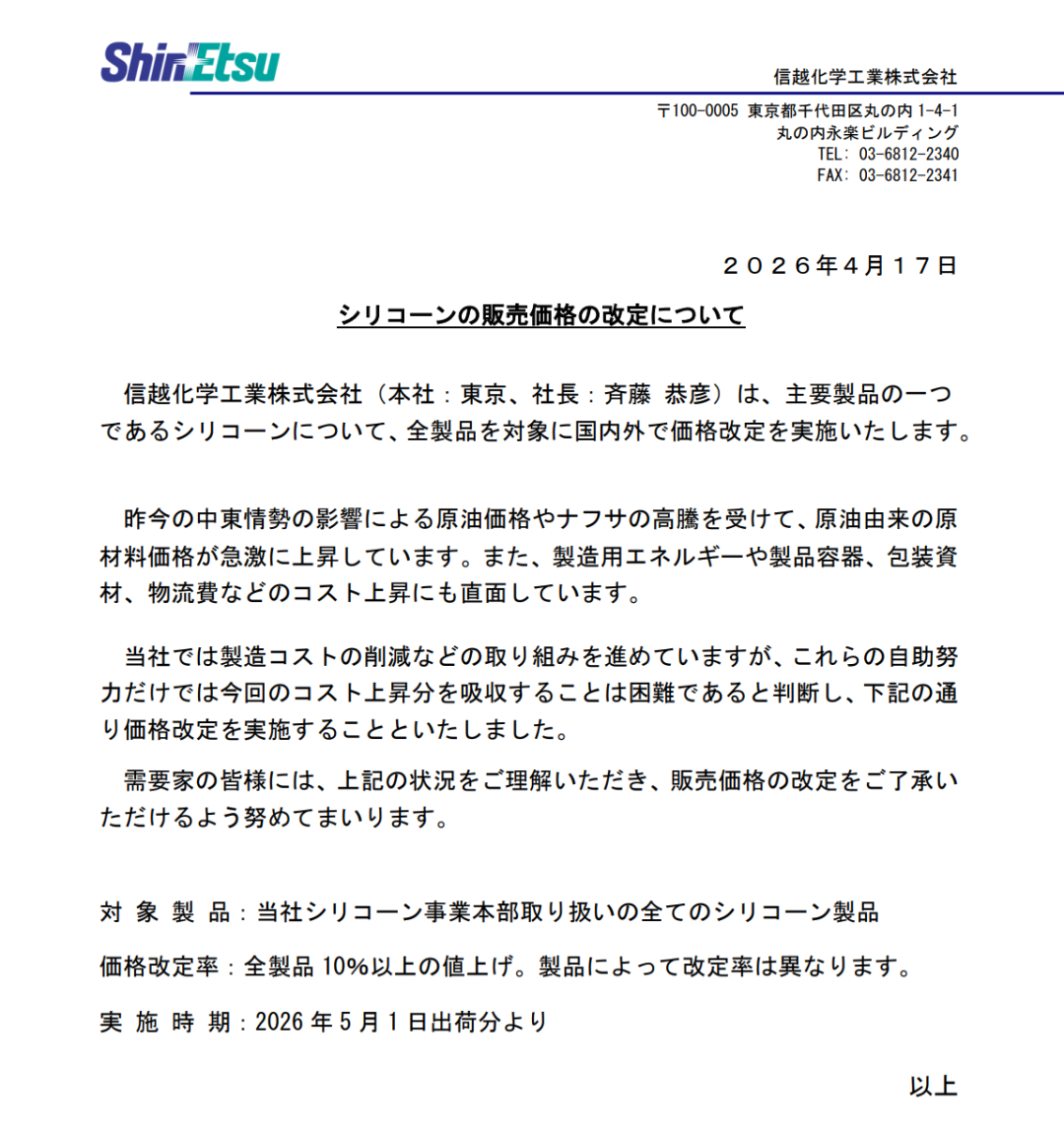 ShinEtsu

信越化学工業株式会社

〒100-0005 東京都千代田区丸の内 1-4-1
丸の内永楽ビルディング
TEL: 03-6812-2340
FAX: 03-6812-2341

２０２６年４月１７日

シリコーンの販売価格の改定について

信越化学工業株式会社（本社：東京、社長：斉藤 恭彦）は、主要製品の一つであるシリコーンについて、全製品を対象に国内外で価格改定を実施いたします。

昨今の中東情勢の影響による原油価格やナフサの高騰を受けて、原油由来の原材料価格が急激に上昇しています。また、製造用エネルギーや製品容器、包装資材、物流費などのコスト上昇にも直面しています。

当社では製造コストの削減などの取り組みを進めていますが、これらの自助努力だけでは今回のコスト上昇分を吸収することは困難であると判断し、下記の通り価格改定を実施することといたしました。

需要家の皆様には、上記の状況をご理解いただき、販売価格の改定をご了承いただけるよう努めてまいります。

対 象 製 品：当社シリコーン事業本部取り扱いの全てのシリコーン製品

価格改定率：全製品 10%以上の値上げ。製品によって改定率は異なります。

実 施 時 期：2026 年 5 月 1 日出荷分より

以上